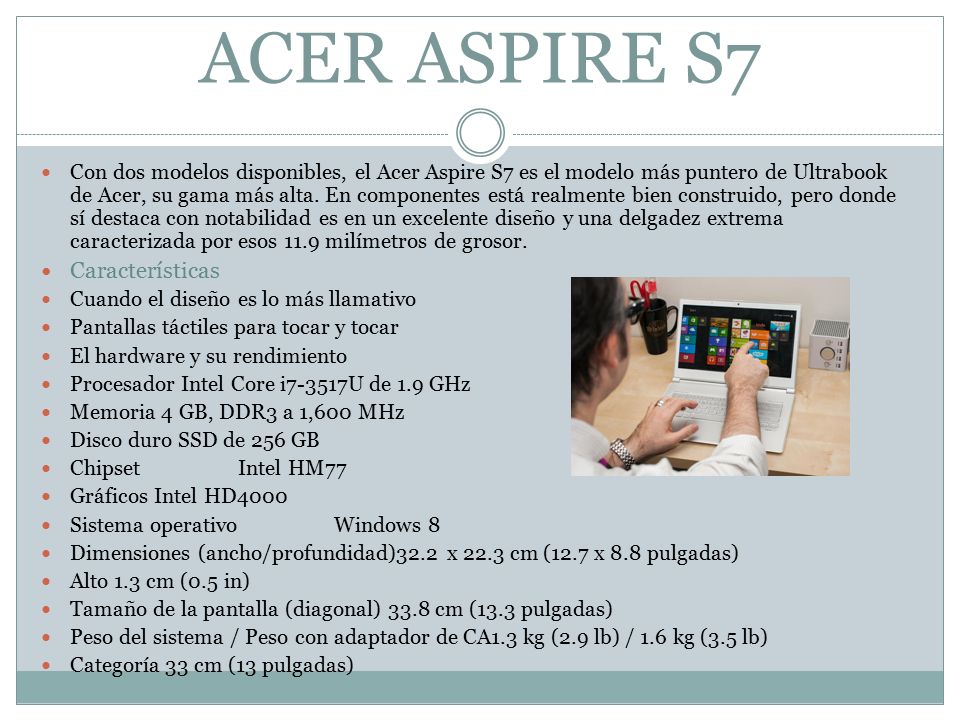 ACER ASPIRE S7

- Con dos modelos disponibles, el Acer Aspire S7 es el modelo más puntero de Ultrabook de Acer, su gama más alta. En componentes está realmente bien construido, pero donde sí destaca con notabilidad es en un excelente diseño y una delgadez extrema caracterizada por esos 11.9 milímetros de grosor.
- Características
- Cuando el diseño es lo más llamativo
- Pantallas táctiles para tocar y tocar
- El hardware y su rendimiento
- Procesador Intel Core i7-3517U de 1.9 GHz
- Memoria 4 GB, DDR3 a 1,600 MHz
- Disco duro SSD de 256 GB
- Chipset Intel HM77
- Gráficos Intel HD4000
- Sistema operativo Windows 8
- Dimensiones (ancho/profundidad)32.2 x 22.3 cm (12.7 x 8.8 pulgadas)
- Alto 1.3 cm (0.5 in)
- Tamaño de la pantalla (diagonal) 33.8 cm (13.3 pulgadas)
- Peso del sistema / Peso con adaptador de CA1.3 kg (2.9 lb) / 1.6 kg (3.5 lb)
- Categoría 33 cm (13 pulgadas)